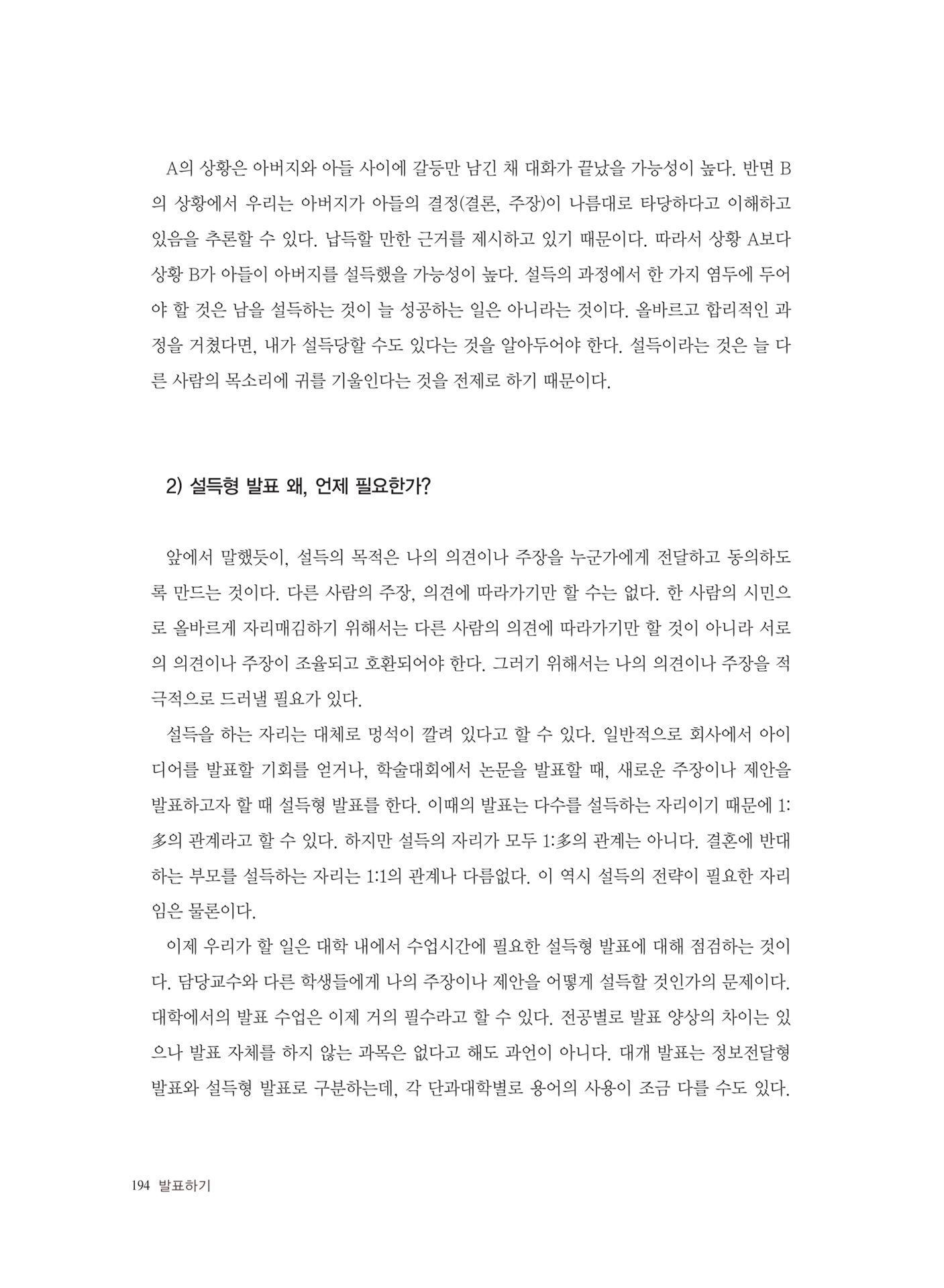 A의 상황은 아버지와 아들 사이에 갈등만 남긴 채 대화가 끝났을 가능성이 높다. 반면 B의 상황에서 우리는 아버지가 아들의 결정(결론, 주장)이 나름대로 타당하다고 이해하고 있음을 추론할 수 있다. 납득할 만한 근거를 제시하고 있기 때문이다. 따라서 상황 A보다 상황 B가 아들이 아버지를 설득했을 가능성이 높다. 설득의 과정에서 한 가지 염두에 두어야 할 것은 남을 설득하는 것이 늘 성공하는 일은 아니라는 것이다. 올바르고 합리적인 과정을 거쳤다면, 내가 설득당할 수도 있다는 것을 알아두어야 한다. 설득이라는 것은 늘 다른 사람의 목소리에 귀를 기울인다는 것을 전제로 하기 때문이다.

2) 설득형 발표 왜, 언제 필요한가?

앞에서 말했듯이, 설득의 목적은 나의 의견이나 주장을 누군가에게 전달하고 동의하도록 만드는 것이다. 다른 사람의 주장, 의견에 따라가기만 할 수는 없다. 한 사람의 시민으로 올바르게 자리매김하기 위해서는 다른 사람의 의견에 따라가기만 할 것이 아니라 서로의 의견이나 주장이 조율되고 호환되어야 한다. 그러기 위해서는 나의 의견이나 주장을 적극적으로 드러낼 필요가 있다.

설득을 하는 자리는 대체로 멍석이 깔려 있다고 할 수 있다. 일반적으로 회사에서 아이디어를 발표할 기회를 얻거나, 학술대회에서 논문을 발표할 때, 새로운 주장이나 제안을 발표하고자 할 때 설득형 발표를 한다. 이때의 발표는 다수를 설득하는 자리이기 때문에 1:多의 관계라고 할 수 있다. 하지만 설득의 자리가 모두 1:多의 관계는 아니다. 결혼에 반대하는 부모를 설득하는 자리는 1:1의 관계나 다름없다. 이 역시 설득의 전략이 필요한 자리임은 물론이다.

이제 우리가 할 일은 대학 내에서 수업시간에 필요한 설득형 발표에 대해 점검하는 것이다. 담당교수와 다른 학생들에게 나의 주장이나 제안을 어떻게 설득할 것인가의 문제이다. 대학에서의 발표 수업은 이제 거의 필수라고 할 수 있다. 전공별로 발표 양상의 차이는 있으나 발표 자체를 하지 않는 과목은 없다고 해도 과언이 아니다. 대개 발표는 정보전달형 발표와 설득형 발표로 구분하는데, 각 단과대학별로 용어의 사용이 조금 다를 수도 있다.

194 발표하기